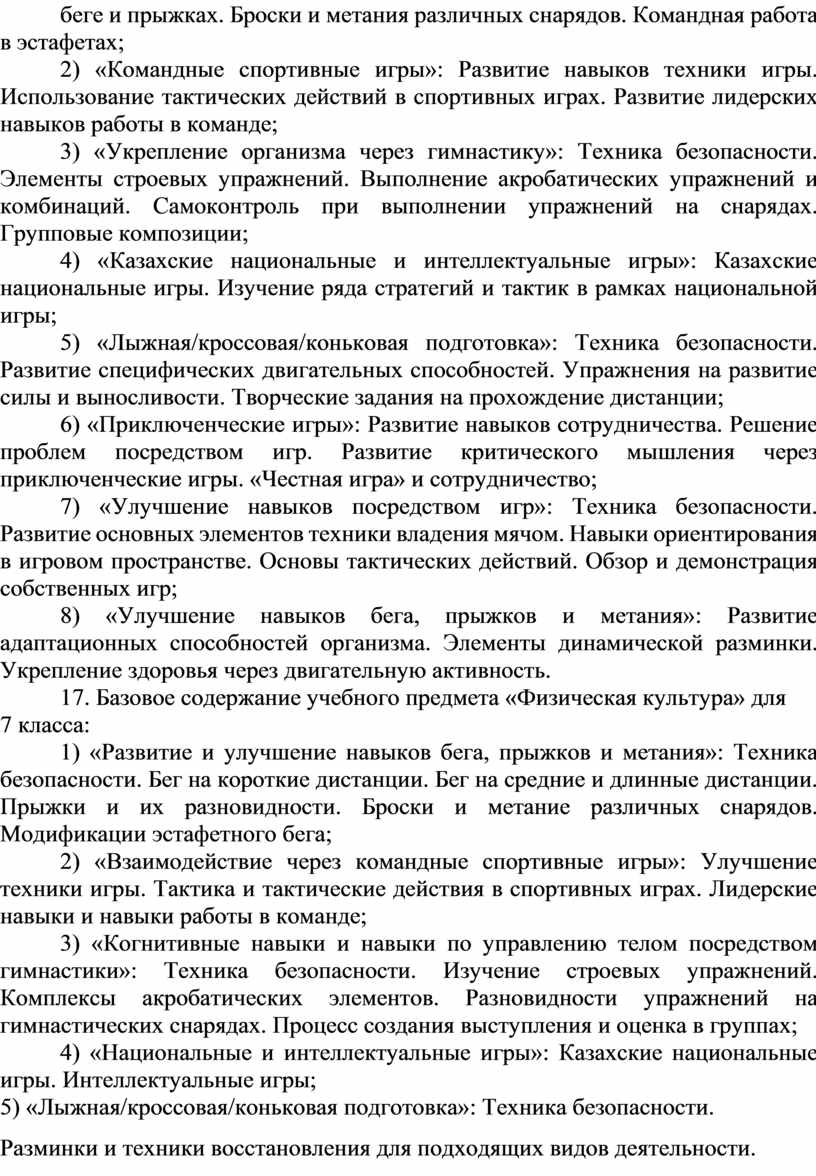 беге и прыжках. Броски и метания различных снарядов. Командная работа в эстафетах;

2) «Командные спортивные игры»: Развитие навыков техники игры. Использование тактических действий в спортивных играх. Развитие лидерских навыков работы в команде;

3) «Укрепление организма через гимнастику»: Техника безопасности. Элементы строевых упражнений. Выполнение акробатических упражнений и комбинаций. Самоконтроль при выполнении упражнений на снарядах. Групповые композиции;

4) «Казахские национальные и интеллектуальные игры»: Казахские национальные игры. Изучение ряда стратегий и тактик в рамках национальной игры;

5) «Лыжная/кроссовая/коньковая подготовка»: Техника безопасности. Развитие специфических двигательных способностей. Упражнения на развитие силы и выносливости. Творческие задания на прохождение дистанции;

6) «Приключенческие игры»: Развитие навыков сотрудничества. Решение проблем посредством игр. Развитие критического мышления через приключенческие игры. «Честная игра» и сотрудничество;

7) «Улучшение навыков посредством игр»: Техника безопасности. Развитие основных элементов техники владения мячом. Навыки ориентирования в игровом пространстве. Основы тактических действий. Обзор и демонстрация собственных игр;

8) «Улучшение навыков бега, прыжков и метания»: Развитие адаптационных способностей организма. Элементы динамической разминки. Укрепление здоровья через двигательную активность.

17. Базовое содержание учебного предмета «Физическая культура» для 7 класса:

1) «Развитие и улучшение навыков бега, прыжков и метания»: Техника безопасности. Бег на короткие дистанции. Бег на средние и длинные дистанции. Прыжки и их разновидности. Броски и метание различных снарядов. Модификации эстафетного бега;

2) «Взаимодействие через командные спортивные игры»: Улучшение техники игры. Тактика и тактические действия в спортивных играх. Лидерские навыки и навыки работы в команде;

3) «Когнитивные навыки и навыки по управлению телом посредством гимнастики»: Техника безопасности. Изучение строевых упражнений. Комплексы акробатических элементов. Разновидности упражнений на гимнастических снарядах. Процесс создания выступления и оценка в группах;

4) «Национальные и интеллектуальные игры»: Казахские национальные игры. Интеллектуальные игры;
5) «Лыжная/кроссовая/коньковая подготовка»: Техника безопасности.

Разминки и техники восстановления для подходящих видов деятельности.